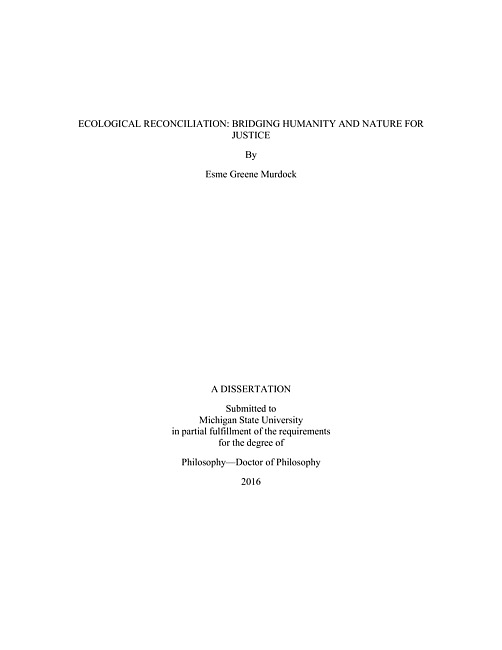 ECOLOGICAL RECONCILIATION: BRIDGING HUMANITY AND NATURE FOR JUSTICE

By

Esme Greene Murdock

A DISSERTATION

Submitted to
Michigan State University
in partial fulfillment of the requirements
for the degree of

Philosophy—Doctor of Philosophy

2016